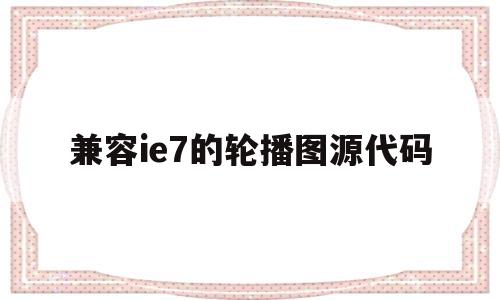 兼容ie7的轮播图源代码